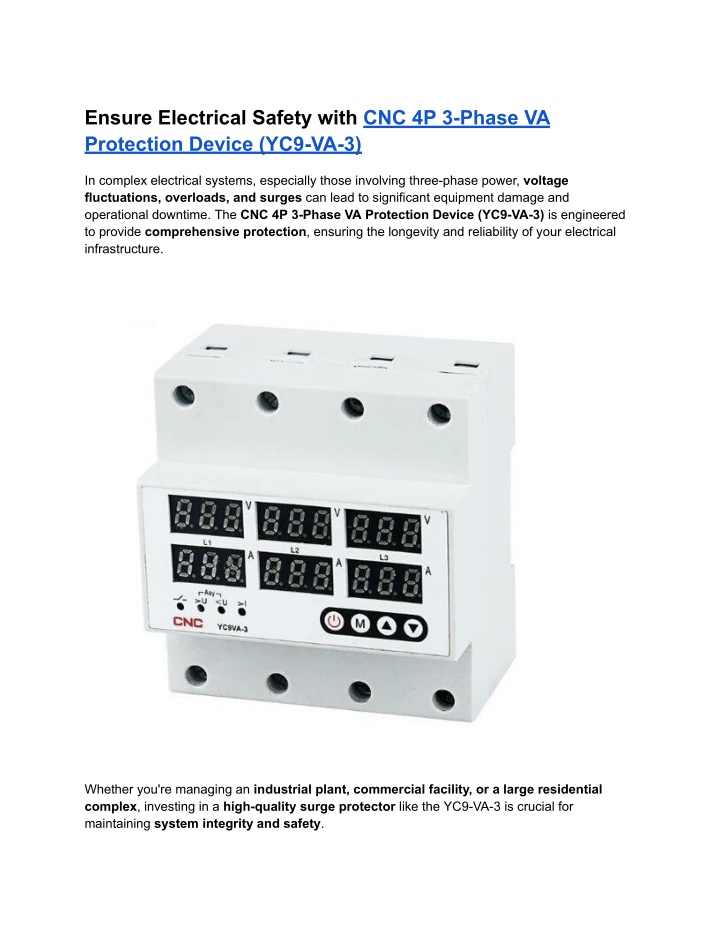 Ensure Electrical Safety with CNC 4P 3-Phase VA Protection Device (YC9-VA-3)

In complex electrical systems, especially those involving three-phase power, voltage fluctuations, overloads, and surges can lead to significant equipment damage and operational downtime. The CNC 4P 3-Phase VA Protection Device (YC9-VA-3) is engineered to provide comprehensive protection, ensuring the longevity and reliability of your electrical infrastructure.

888 V 888 V 888 V
L1 L2 L3
888 A 888 A 888 A
Asy
>U <U >I
CNC YC9VA-3
M

Whether you're managing an industrial plant, commercial facility, or a large residential complex, investing in a high-quality surge protector like the YC9-VA-3 is crucial for maintaining system integrity and safety.